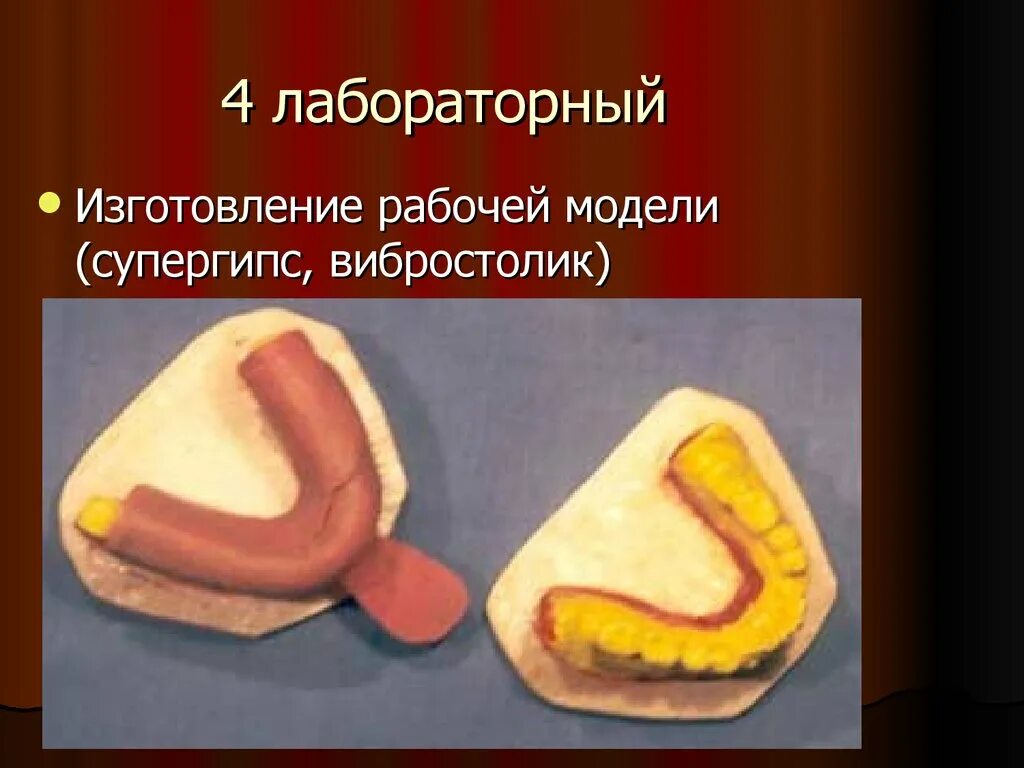 4 лабораторный

Изготовление рабочей модели (супергипс, вибростолик)